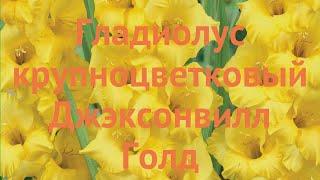 Гладиолус крупноцветковый Джэксонвилл Голд